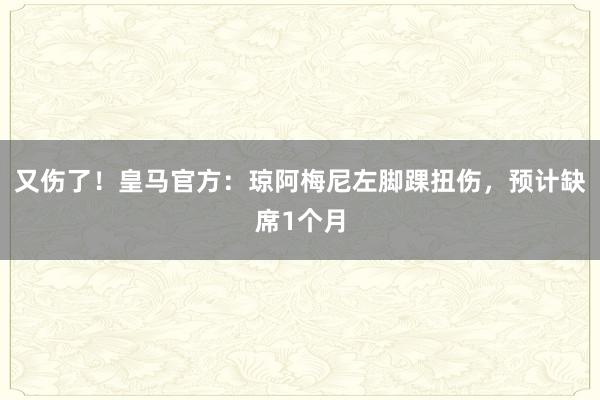 又伤了！皇马官方：琼阿梅尼左脚踝扭伤，预计缺席1个月